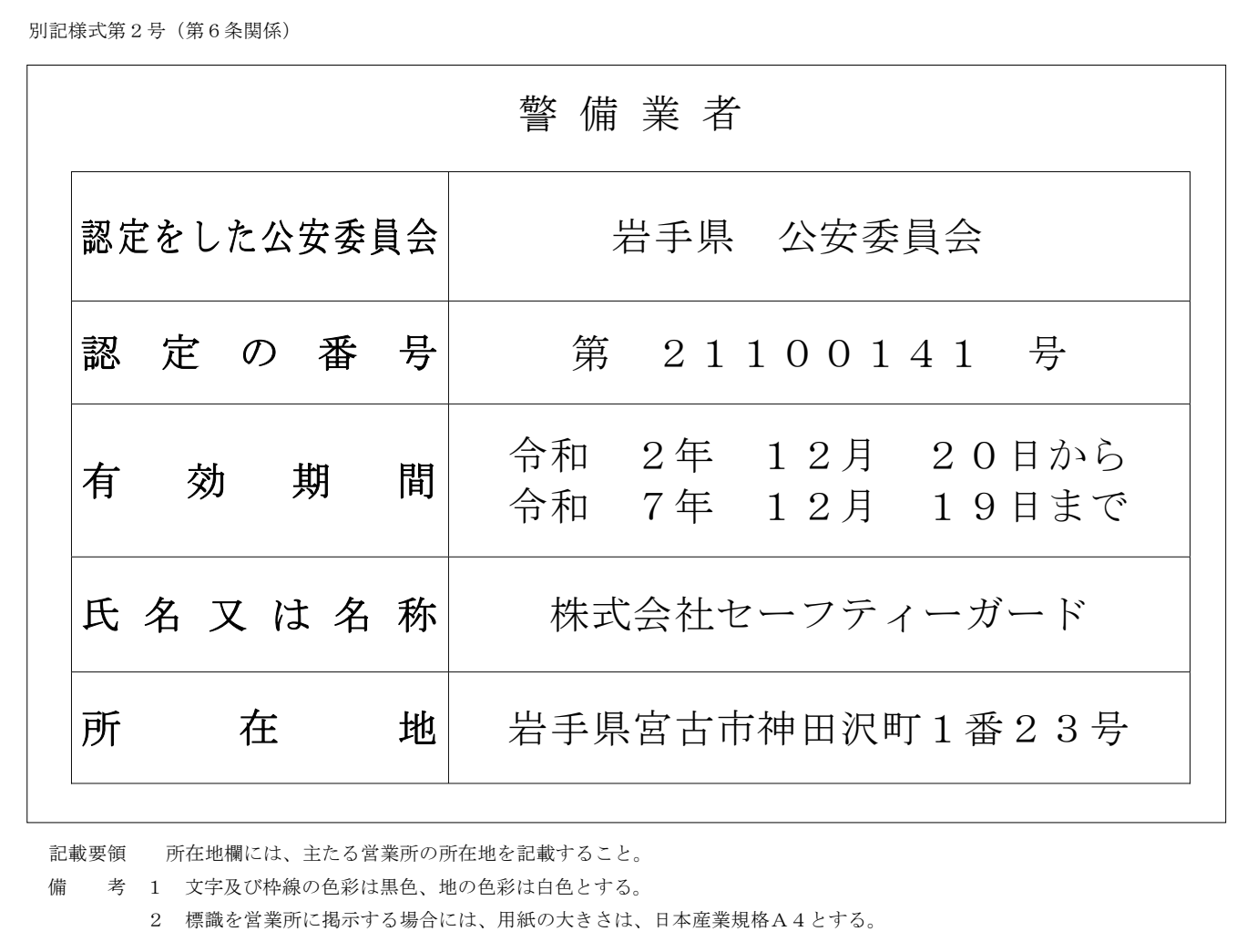 別記様式第２号（第６条関係）

警備業者

| 認定をした公安委員会 | 岩手県　公安委員会 |
|---|---|
| 認定の番号 | 第　２１１００１４１　号 |
| 有効期間 | 令和　２年　１２月　２０日から 令和　７年　１２月　１９日まで |
| 氏名又は名称 | 株式会社セーフティーガード |
| 所在地 | 岩手県宮古市神田沢町１番２３号 |

記載要領　所在地欄には、主たる営業所の所在地を記載すること。

備　考　１　文字及び枠線の色彩は黒色、地の色彩は白色とする。

２　標識を営業所に掲示する場合には、用紙の大きさは、日本産業規格Ａ４とする。